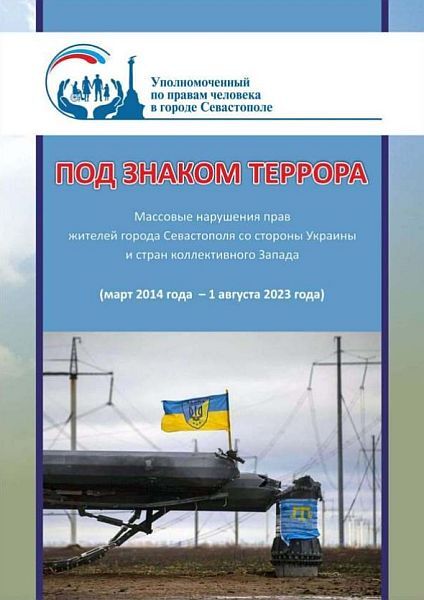 Уполномоченный по правам человека в городе Севастополе

ПОД ЗНАКОМ ТЕРРОРА

Массовые нарушения прав жителей города Севастополя со стороны Украины и стран коллективного Запада

(март 2014 года – 1 августа 2023 года)